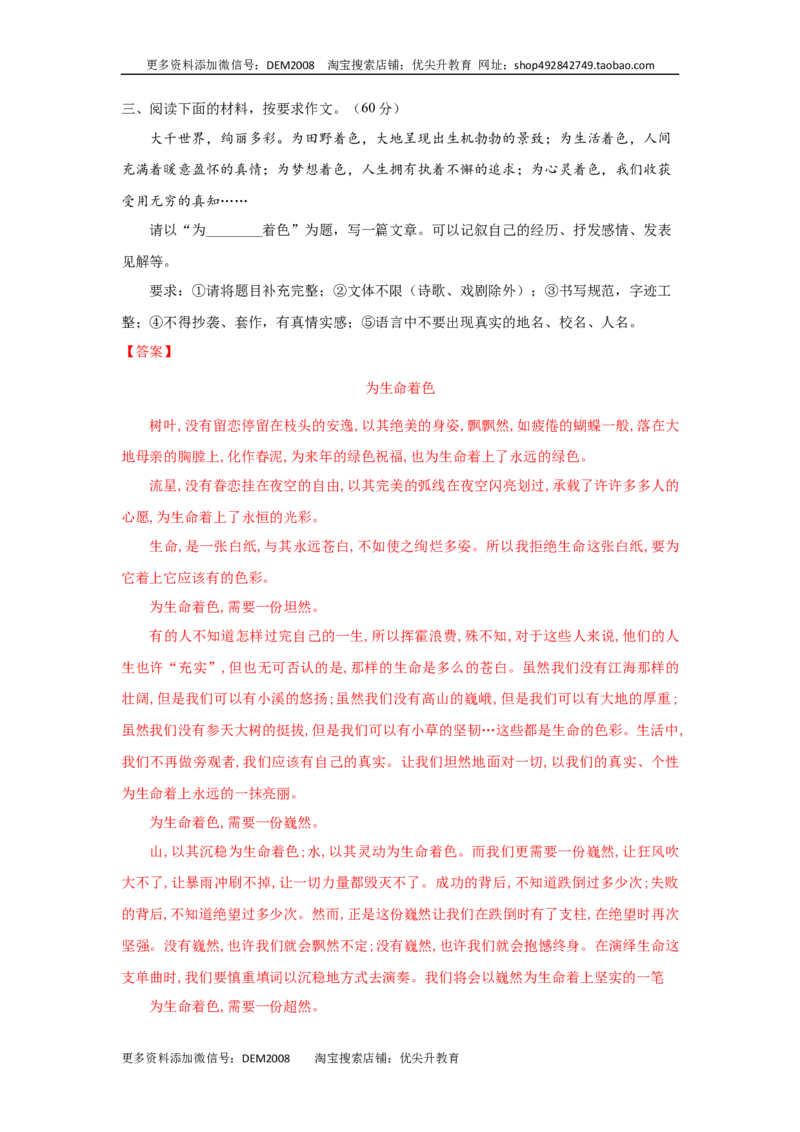 更多资料添加微信号：DEM2008 淘宝搜索店铺：优尖升教育 网址：shop492842749.taobao.com

三、阅读下面的材料，按要求作文。（60分）

大千世界，绚丽多彩。为田野着色，大地呈现出生机勃勃的景致；为生活着色，人间充满着暖意盈怀的真情；为梦想着色，人生拥有执着不懈的追求；为心灵着色，我们收获受用无穷的真知……

请以“为____着色”为题，写一篇文章。可以记叙自己的经历、抒发感情、发表见解等。

要求：①请将题目补充完整；②文体不限（诗歌、戏剧除外）；③书写规范，字迹工整；④不得抄袭、套作，有真情实感；⑤语言中不要出现真实的地名、校名、人名。

【答案】

为生命着色

树叶，没有留恋停留在枝头的安逸，以其绝美的身姿，飘飘然，如疲倦的蝴蝶一般，落在大地母亲的胸膛上，化作春泥，为来年的绿色祝福，也为生命着上了永远的绿色。

流星，没有眷恋挂在夜空的自由，以其完美的弧线在夜空闪亮划过，承载了许许多多人的心愿，为生命着上了永恒的光彩。

生命，是一张白纸，与其永远苍白，不如使之绚烂多姿。所以我拒绝生命这张白纸，要为它着上它应该有的色彩。

为生命着色，需要一份坦然。

有的人不知道怎样过完自己的一生，所以挥霍浪费，殊不知，对于这些人来说，他们的人生也许“充实”，但也无可否认的是，那样的生命是多么的苍白。虽然我们没有江海那样的壮阔，但是我们可以有小溪的悠扬；虽然我们没有高山的巍峨，但是我们可以有大地的厚重；虽然我们没有参天大树的挺拔，但是我们可以有小草的坚韧…这些都是生命的色彩。生活中，我们不再做旁观者，我们应该有自己的真实。让我们坦然地面对一切，以我们的真实、个性为生命着上永远的一抹亮丽。

为生命着色，需要一份巍然。

山，以其沉稳为生命着色；水，以其灵动为生命着色。而我们更需要一份巍然，让狂风吹大不了，让暴雨冲刷不掉，让一切力量都毁灭不了。成功的背后，不知道跌倒过多少次；失败的背后，不知道绝望过多少次。然而，正是这份巍然让我们在跌倒时有了支柱，在绝望时再次坚强。没有巍然，也许我们就会飘然不定；没有巍然，也许我们就会抱憾终身。在演绎生命这支单曲时，我们要慎重填词以沉稳地方式去演奏。我们将会以巍然为生命着上坚实的一笔

为生命着色，需要一份超然。

更多资料添加微信号：DEM2008 淘宝搜索店铺：优尖升教育